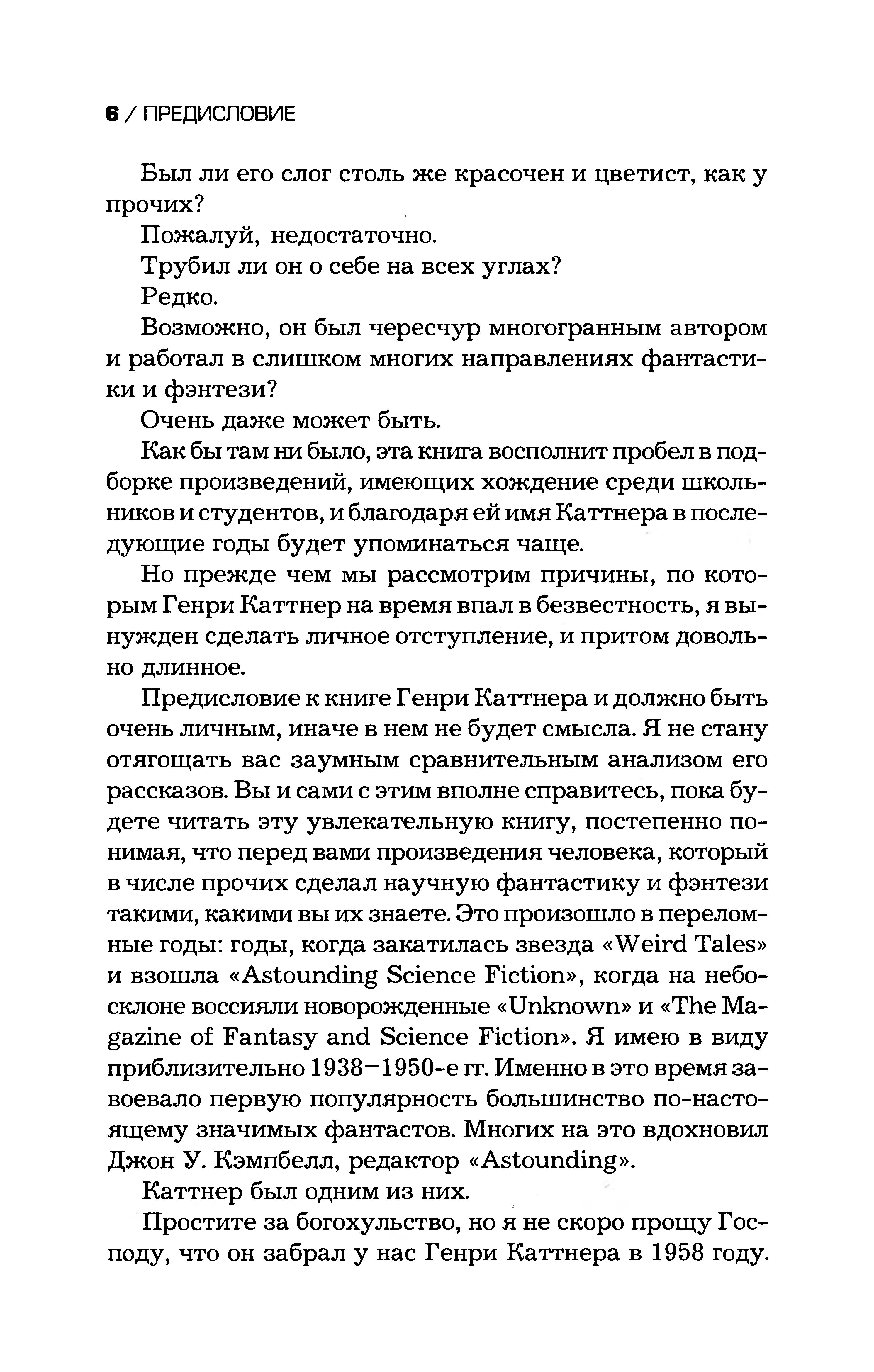 6 / ПРЕДИСЛОВИЕ

Был ли его слог столь же красочен и цветист, как у прочих?

Пожалуй, недостаточно.

Трубил ли он о себе на всех углах?

Редко.

Возможно, он был чересчур многогранным автором и работал в слишком многих направлениях фантастики и фэнтези?

Очень даже может быть.

Как бы там ни было, эта книга восполнит пробел в подборке произведений, имеющих хождение среди школьников и студентов, и благодаря ей имя Каттнера в последующие годы будет упоминаться чаще.

Но прежде чем мы рассмотрим причины, по которым Генри Каттнер на время впал в безвестность, я вынужден сделать личное отступление, и притом довольно длинное.

Предисловие к книге Генри Каттнера и должно быть очень личным, иначе в нем не будет смысла. Я не стану отягощать вас заумным сравнительным анализом его рассказов. Вы и сами с этим вполне справитесь, пока будете читать эту увлекательную книгу, постепенно понимая, что перед вами произведения человека, который в числе прочих сделал научную фантастику и фэнтези такими, какими вы их знаете. Это произошло в переломные годы: годы, когда закатилась звезда «Weird Tales» и взошла «Astounding Science Fiction», когда на небосклоне воссияли новорожденные «Unknown» и «The Magazine of Fantasy and Science Fiction». Я имею в виду приблизительно 1938–1950-е гг. Именно в это время завоевало первую популярность большинство по-настоящему значимых фантастов. Многих на это вдохновил Джон У. Кэмпбелл, редактор «Astounding».

Каттнер был одним из них.

Простите за богохульство, но я не скоро прощу Господу, что он забрал у нас Генри Каттнера в 1958 году.